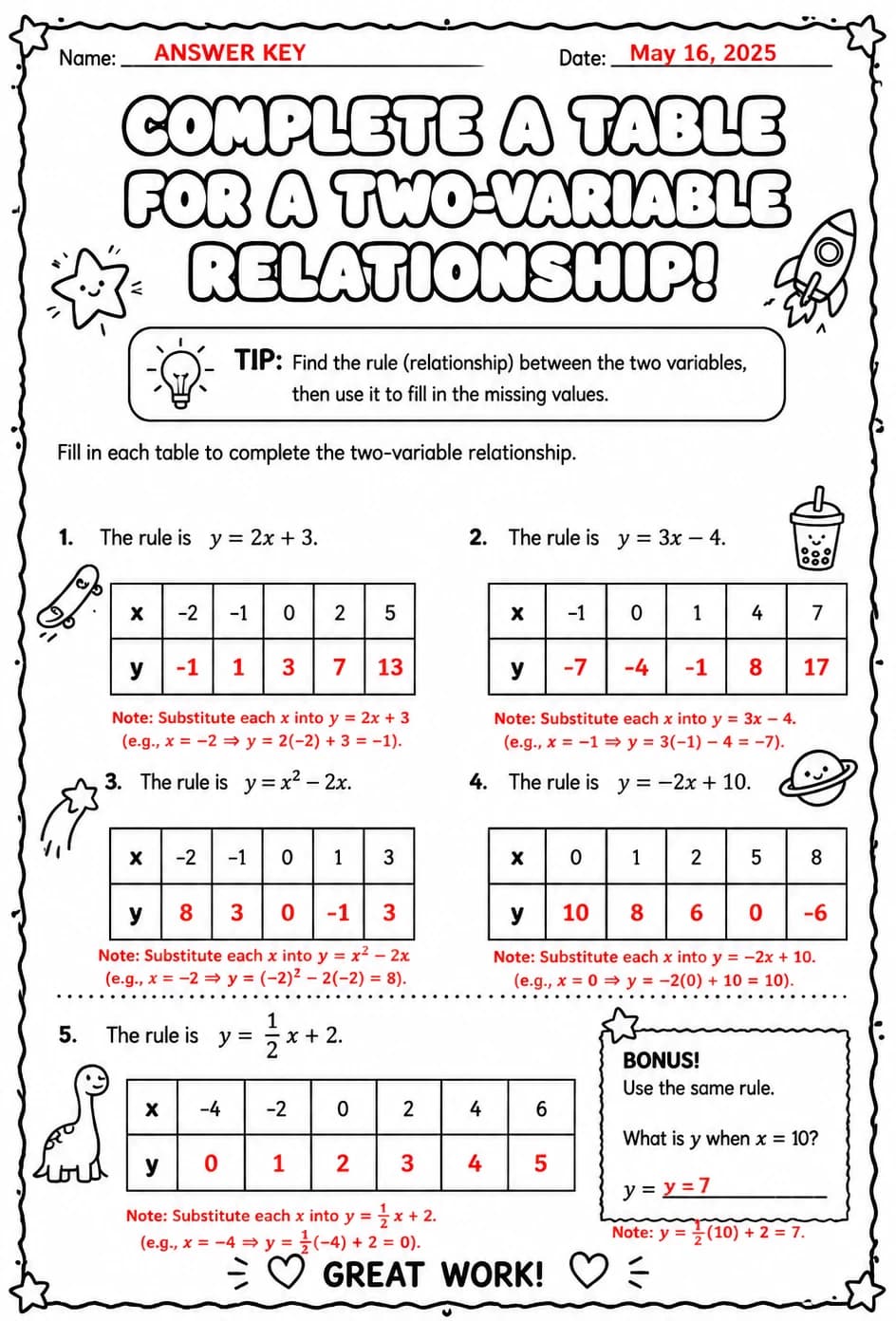 Name: ANSWER KEY

Date: May 16, 2025

COMPLETE A TABLE FOR A TWO-VARIABLE RELATIONSHIP!

TIP: Find the rule (relationship) between the two variables, then use it to fill in the missing values.

Fill in each table to complete the two-variable relationship.

1. The rule is $y = 2x + 3$.

| x | -2 | -1 | 0 | 2 | 5 |
|---|---|---|---|---|---|
| y | -1 | 1 | 3 | 7 | 13 |

Note: Substitute each $x$ into $y = 2x + 3$ (e.g., $x = -2 \Rightarrow y = 2(-2) + 3 = -1$).

2. The rule is $y = 3x - 4$.

| x | -1 | 0 | 1 | 4 | 7 |
|---|---|---|---|---|---|
| y | -7 | -4 | -1 | 8 | 17 |

Note: Substitute each $x$ into $y = 3x - 4$. (e.g., $x = -1 \Rightarrow y = 3(-1) - 4 = -7$).

3. The rule is $y = x^2 - 2x$.

| x | -2 | -1 | 0 | 1 | 3 |
|---|---|---|---|---|---|
| y | 8 | 3 | 0 | -1 | 3 |

Note: Substitute each $x$ into $y = x^2 - 2x$ (e.g., $x = -2 \Rightarrow y = (-2)^2 - 2(-2) = 8$).

4. The rule is $y = -2x + 10$.

| x | 0 | 1 | 2 | 5 | 8 |
|---|---|---|---|---|---|
| y | 10 | 8 | 6 | 0 | -6 |

Note: Substitute each $x$ into $y = -2x + 10$. (e.g., $x = 0 \Rightarrow y = -2(0) + 10 = 10$).

5. The rule is $y = \frac{1}{2}x + 2$.

| x | -4 | -2 | 0 | 2 | 4 | 6 |
|---|---|---|---|---|---|---|
| y | 0 | 1 | 2 | 3 | 4 | 5 |

Note: Substitute each $x$ into $y = \frac{1}{2}x + 2$. (e.g., $x = -4 \Rightarrow y = \frac{1}{2}(-4) + 2 = 0$).

BONUS!
Use the same rule.

What is $y$ when $x = 10$?

$y =$ $y = 7$

Note: $y = \frac{1}{2}(10) + 2 = 7$.

GREAT WORK!